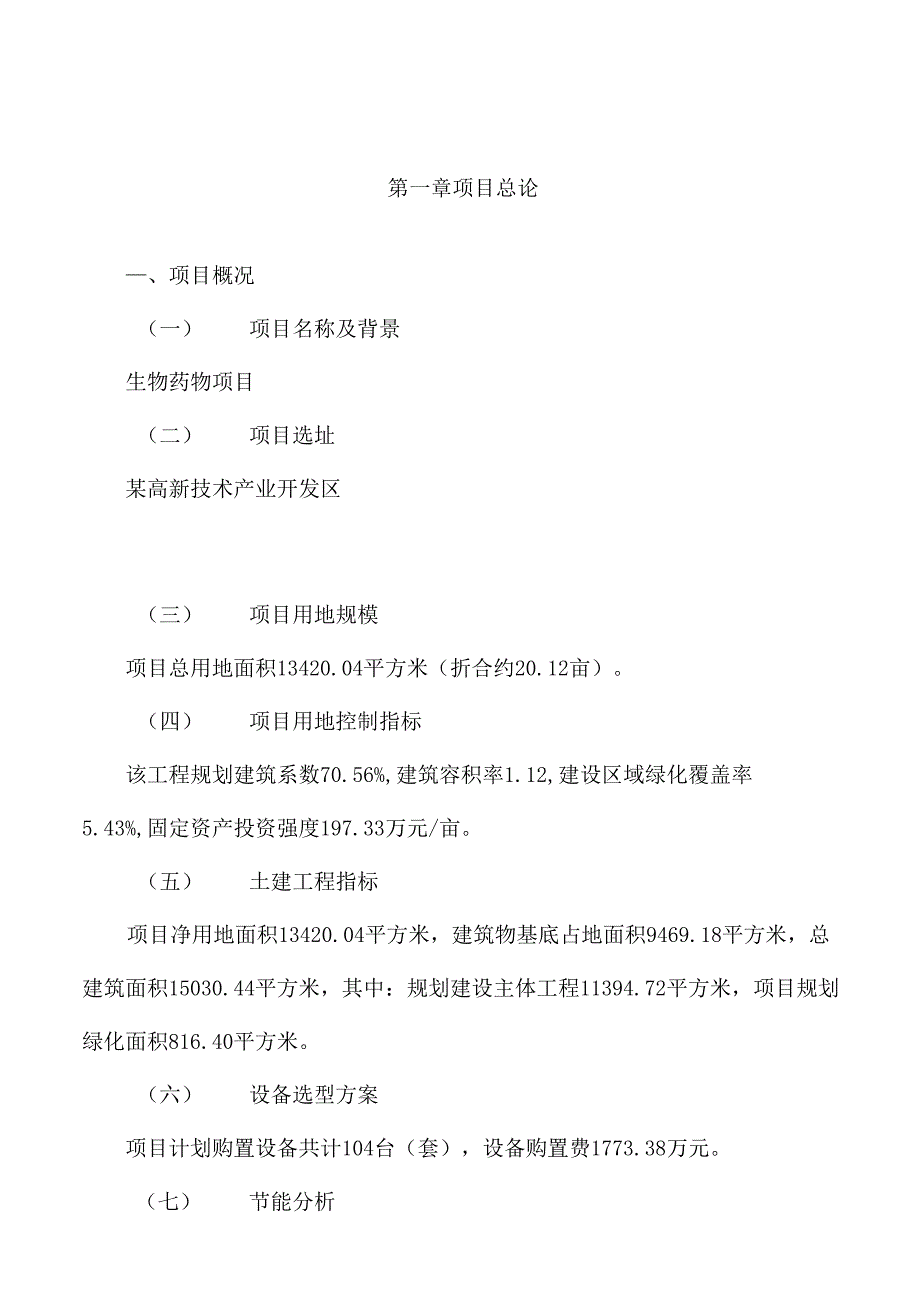 第一章项目总论

一、项目概况

（一） 项目名称及背景

生物药物项目

（二） 项目选址

某高新技术产业开发区

（三） 项目用地规模

项目总用地面积13420.04平方米（折合约20.12亩）。

（四） 项目用地控制指标

该工程规划建筑系数70.56%,建筑容积率1.12,建设区域绿化覆盖率5.43%,固定资产投资强度197.33万元/亩。

（五） 土建工程指标

项目净用地面积13420.04平方米，建筑物基底占地面积9469.18平方米，总建筑面积15030.44平方米，其中：规划建设主体工程11394.72平方米，项目规划绿化面积816.40平方米。

（六） 设备选型方案

项目计划购置设备共计104台（套），设备购置费1773.38万元。

（七） 节能分析